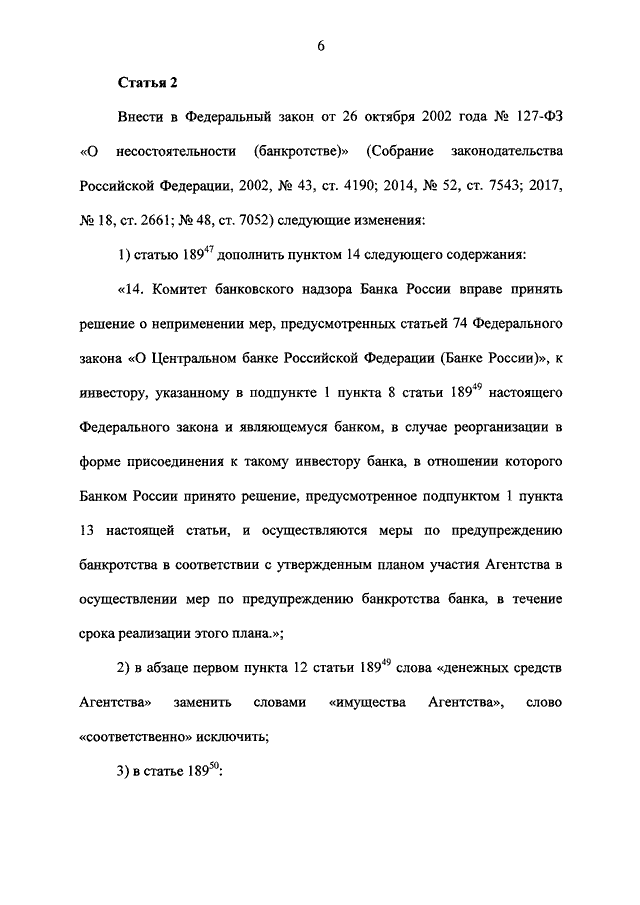 6

Статья 2

Внести в Федеральный закон от 26 октября 2002 года № 127-ФЗ «О несостоятельности (банкротстве)» (Собрание законодательства Российской Федерации, 2002, № 43, ст. 4190; 2014, № 52, ст. 7543; 2017, № 18, ст. 2661; № 48, ст. 7052) следующие изменения:

1) статью $189^{47}$ дополнить пунктом 14 следующего содержания:

«14. Комитет банковского надзора Банка России вправе принять решение о неприменении мер, предусмотренных статьей 74 Федерального закона «О Центральном банке Российской Федерации (Банке России)», к инвестору, указанному в подпункте 1 пункта 8 статьи $189^{49}$ настоящего Федерального закона и являющемуся банком, в случае реорганизации в форме присоединения к такому инвестору банка, в отношении которого Банком России принято решение, предусмотренное подпунктом 1 пункта 13 настоящей статьи, и осуществляются меры по предупреждению банкротства в соответствии с утвержденным планом участия Агентства в осуществлении мер по предупреждению банкротства банка, в течение срока реализации этого плана.»;

2) в абзаце первом пункта 12 статьи $189^{49}$ слова «денежных средств Агентства» заменить словами «имущества Агентства», слово «соответственно» исключить;

3) в статье $189^{50}$: